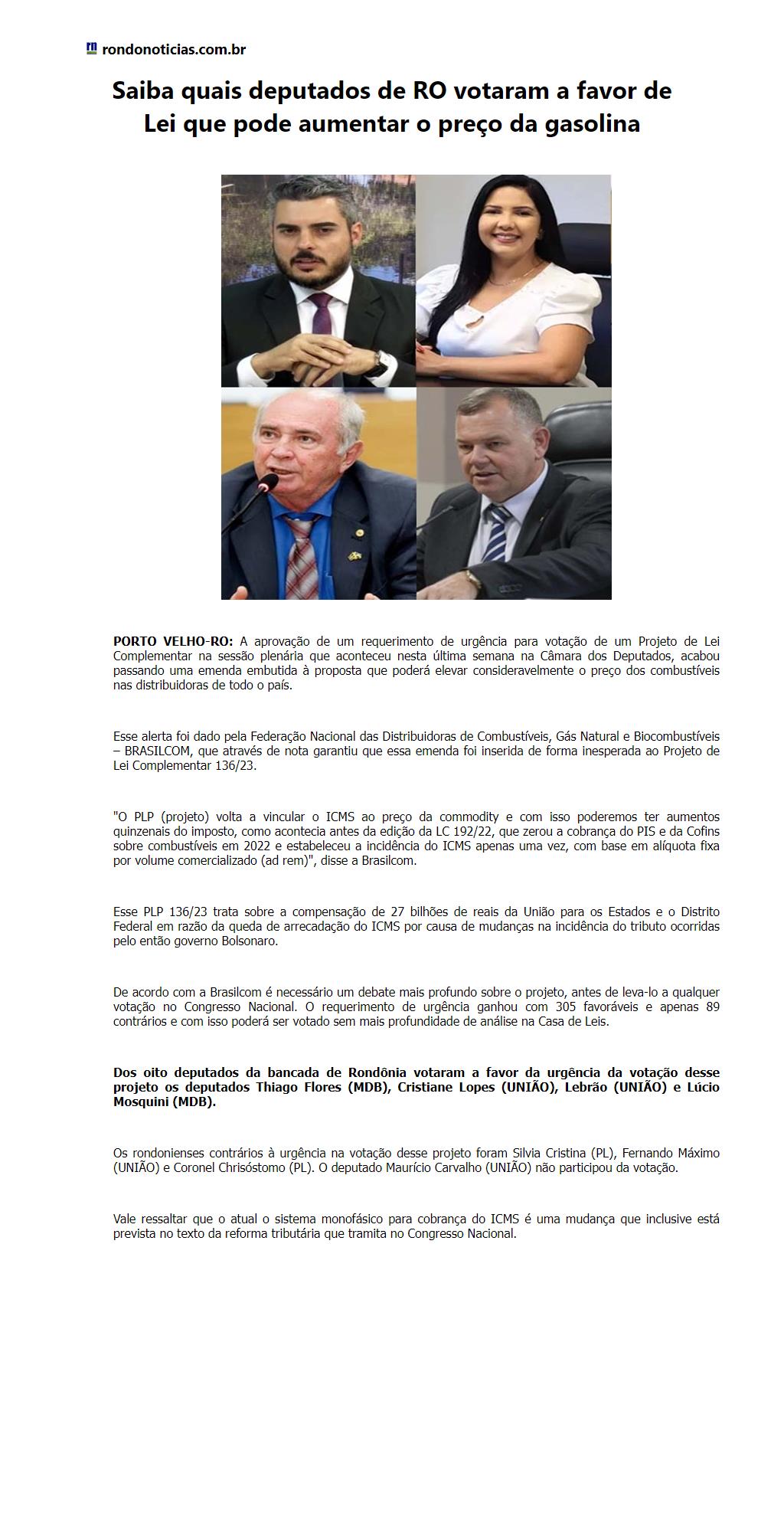 rondonoticias.com.br

Saiba quais deputados de RO votaram a favor de Lei que pode aumentar o preço da gasolina

PORTO VELHO-RO: A aprovação de um requerimento de urgência para votação de um Projeto de Lei Complementar na sessão plenária que aconteceu nesta última semana na Câmara dos Deputados, acabou passando uma emenda embutida à proposta que poderá elevar consideravelmente o preço dos combustíveis nas distribuidoras de todo o país.

Esse alerta foi dado pela Federação Nacional das Distribuidoras de Combustíveis, Gás Natural e Biocombustíveis – BRASILCOM, que através de nota garantiu que essa emenda foi inserida de forma inesperada ao Projeto de Lei Complementar 136/23.

"O PLP (projeto) volta a vincular o ICMS ao preço da commodity e com isso poderemos ter aumentos quinzenais do imposto, como acontecia antes da edição da LC 192/22, que zerou a cobrança do PIS e da Cofins sobre combustíveis em 2022 e estabeleceu a incidência do ICMS apenas uma vez, com base em alíquota fixa por volume comercializado (ad rem)", disse a Brasilcom.

Esse PLP 136/23 trata sobre a compensação de 27 bilhões de reais da União para os Estados e o Distrito Federal em razão da queda de arrecadação do ICMS por causa de mudanças na incidência do tributo ocorridas pelo então governo Bolsonaro.

De acordo com a Brasilcom é necessário um debate mais profundo sobre o projeto, antes de leva-lo a qualquer votação no Congresso Nacional. O requerimento de urgência ganhou com 305 favoráveis e apenas 89 contrários e com isso poderá ser votado sem mais profundidade de análise na Casa de Leis.

Dos oito deputados da bancada de Rondônia votaram a favor da urgência da votação desse projeto os deputados Thiago Flores (MDB), Cristiane Lopes (UNIÃO), Lebrão (UNIÃO) e Lúcio Mosquini (MDB).

Os rondonienses contrários à urgência na votação desse projeto foram Silvia Cristina (PL), Fernando Máximo (UNIÃO) e Coronel Chrisóstomo (PL). O deputado Maurício Carvalho (UNIÃO) não participou da votação.

Vale ressaltar que o atual o sistema monofásico para cobrança do ICMS é uma mudança que inclusive está prevista no texto da reforma tributária que tramita no Congresso Nacional.